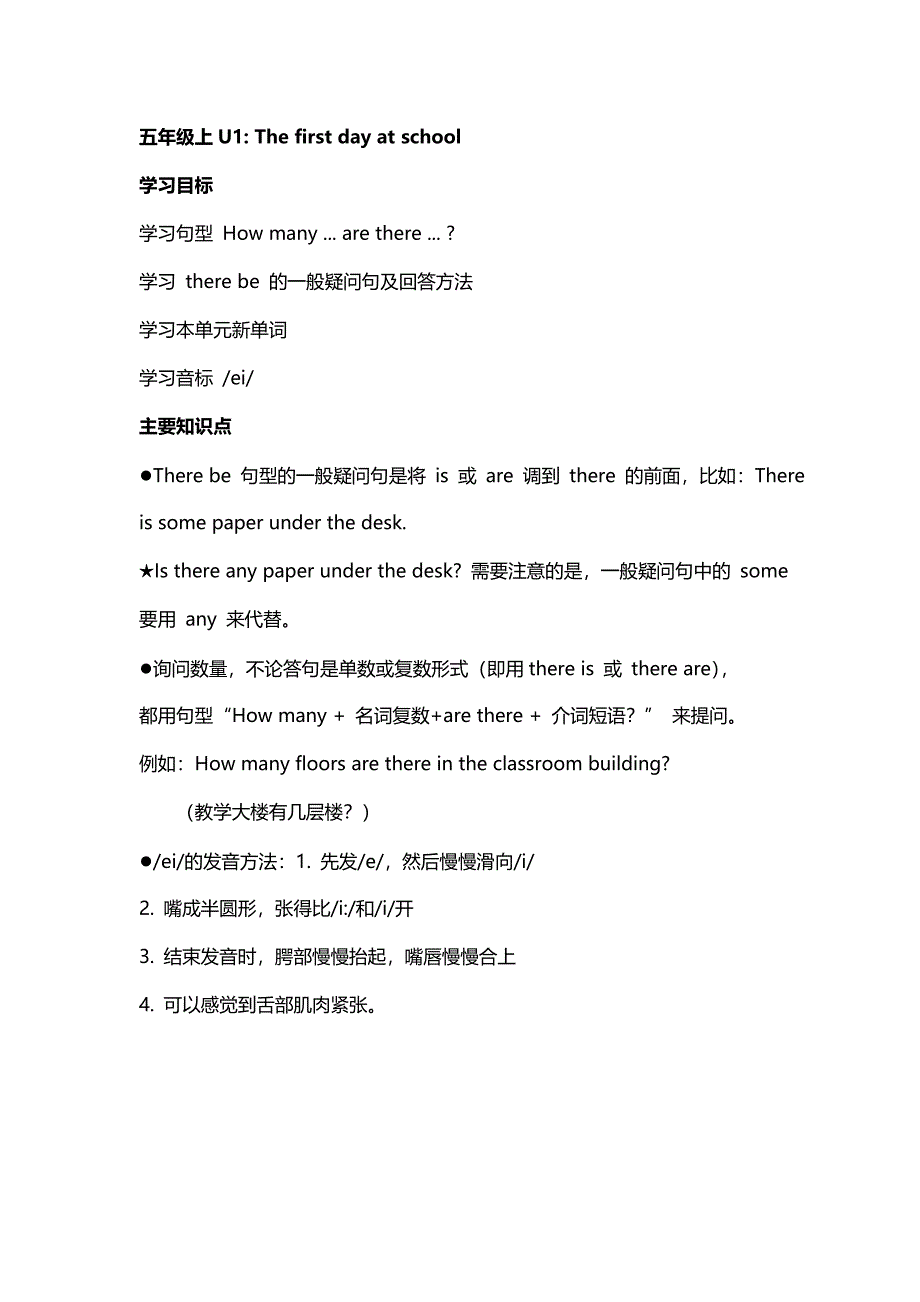 五年级上 U1: The first day at school

学习目标

学习句型 How many ... are there ... ?

学习 there be 的一般疑问句及回答方法

学习本单元新单词

学习音标 /ei/

主要知识点

●There be 句型的一般疑问句是将 is 或 are 调到 there 的前面，比如：There is some paper under the desk.

★Is there any paper under the desk? 需要注意的是，一般疑问句中的 some 要用 any 来代替。

●询问数量，不论答句是单数或复数形式（即用 there is 或 there are），都用句型“How many + 名词复数+are there + 介词短语？” 来提问。

例如：How many floors are there in the classroom building?

（教学大楼有几层楼？）

●/ei/的发音方法：1. 先发/e/，然后慢慢滑向/i/

2. 嘴成半圆形，张得比/i:/和/i/开

3. 结束发音时，腭部慢慢抬起，嘴唇慢慢合上

4. 可以感觉到舌部肌肉紧张。